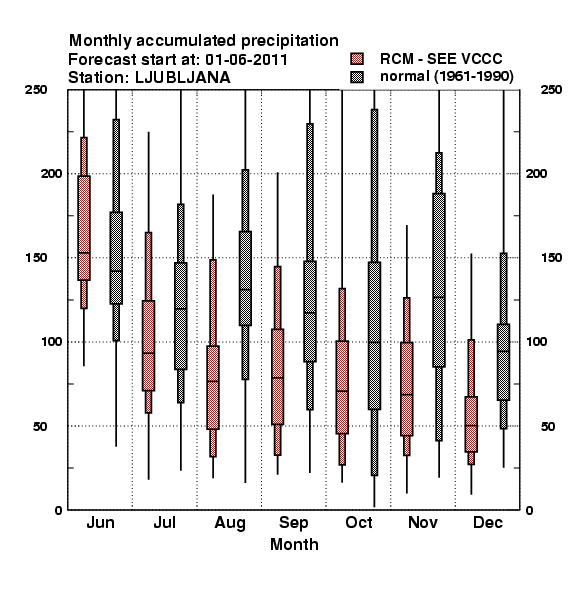 Monthly accumulated precipitation
Forecast start at: 01-06-2011
Station: LJUBLJANA

RCM - SEE VCCC
normal (1961-1990)

250
200
150
100
50
0

250
200
150
100
50
0

Jun Jul Aug Sep Oct Nov Dec
Month